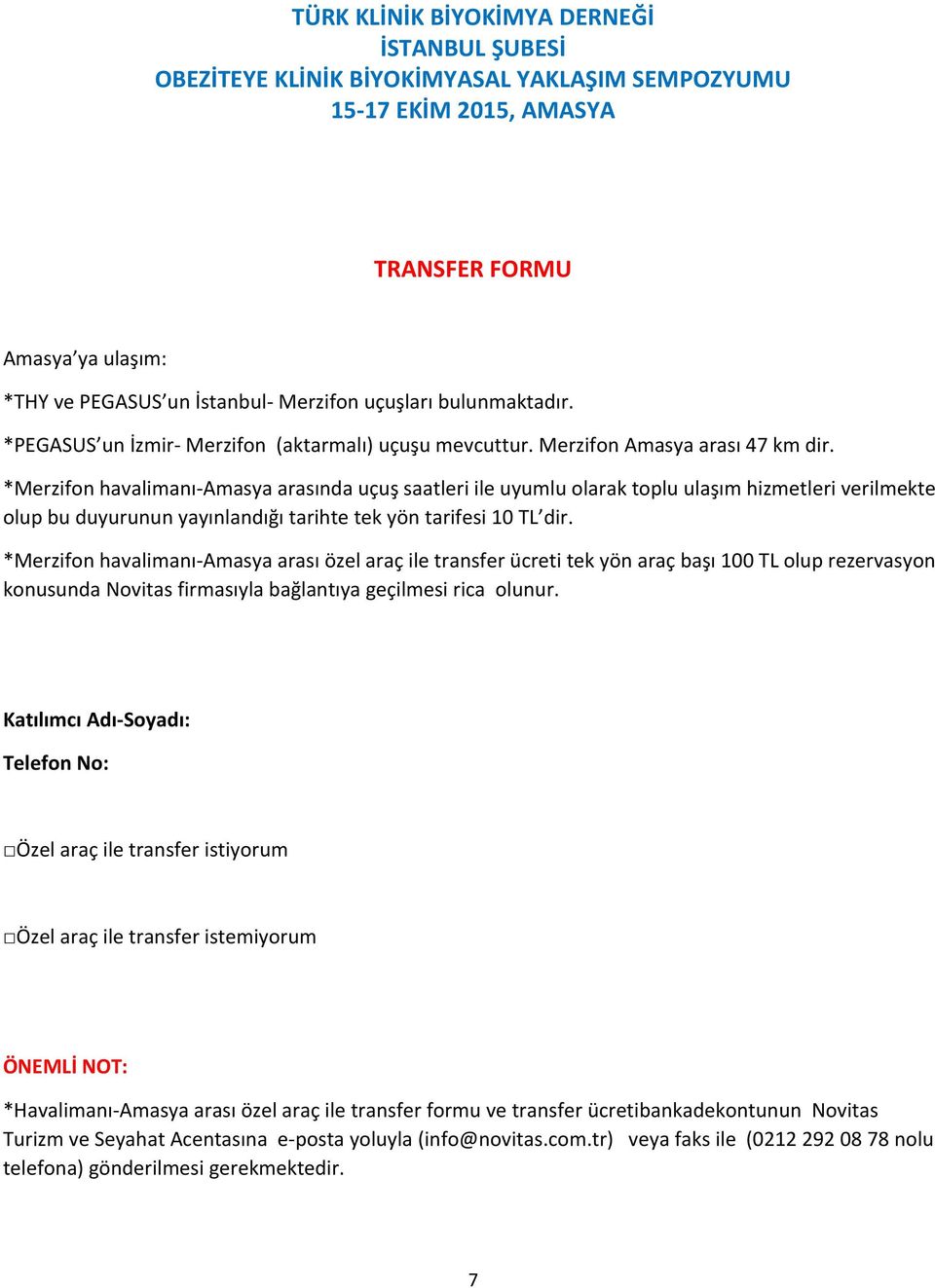 TÜRK KLİNİK BİYOKİMYA DERNEĞİ
İSTANBUL ŞUBESİ
OBEZİTEYE KLİNİK BİYOKİMYASAL YAKLAŞIM SEMPOZYUMU
15-17 EKİM 2015, AMASYA

TRANSFER FORMU

Amasya'ya ulaşım:

*THY ve PEGASUS'un İstanbul- Merzifon uçuşları bulunmaktadır.

*PEGASUS'un İzmir- Merzifon (aktarmalı) uçuşu mevcuttur. Merzifon Amasya arası 47 km dir.

*Merzifon havalimanı-Amasya arasında uçuş saatleri ile uyumlu olarak toplu ulaşım hizmetleri verilmekte olup bu duyurunun yayınlandığı tarihte tek yön tarifesi 10 TL'dir.

*Merzifon havalimanı-Amasya arası özel araç ile transfer ücreti tek yön araç başı 100 TL olup rezervasyon konusunda Novitas firmasıyla bağlantıya geçilmesi rica olunur.

Katılımcı Adı-Soyadı:

Telefon No:

□Özel araç ile transfer istiyorum

□Özel araç ile transfer istemiyorum

ÖNEMLİ NOT:

*Havalimanı-Amasya arası özel araç ile transfer formu ve transfer ücretibankadekontunun Novitas Turizm ve Seyahat Acentasına e-posta yoluyla (info@novitas.com.tr) veya faks ile (0212 292 08 78 nolu telefona) gönderilmesi gerekmektedir.

7